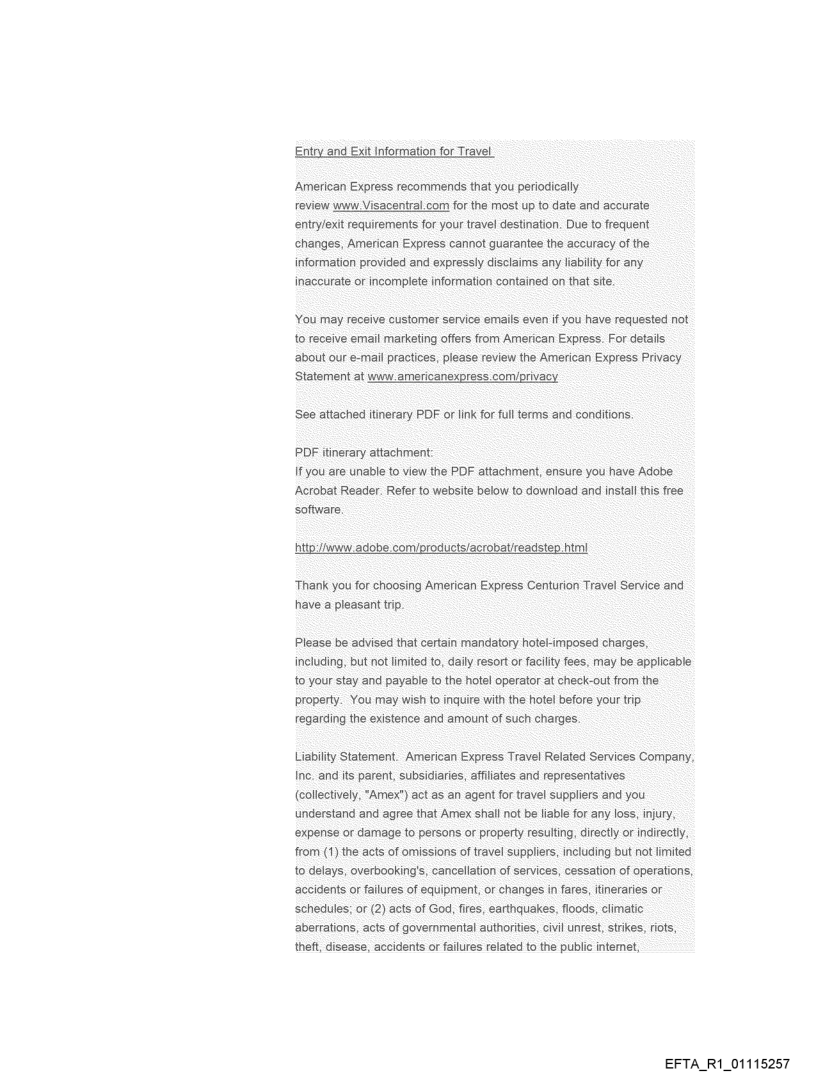 Entry and Exit Information for Travel

American Express recommends that you periodically review www.Visacentral.com for the most up to date and accurate entry/exit requirements for your travel destination. Due to frequent changes, American Express cannot guarantee the accuracy of the information provided and expressly disclaims any liability for any inaccurate or incomplete information contained on that site.

You may receive customer service emails even if you have requested not to receive email marketing offers from American Express. For details about our e-mail practices, please review the American Express Privacy Statement at www.americanexpress.com/privacy

See attached itinerary PDF or link for full terms and conditions.

PDF itinerary attachment:
If you are unable to view the PDF attachment, ensure you have Adobe Acrobat Reader. Refer to website below to download and install this free software.

http://www.adobe.com/products/acrobat/readstep.html

Thank you for choosing American Express Centurion Travel Service and have a pleasant trip.

Please be advised that certain mandatory hotel-imposed charges, including, but not limited to, daily resort or facility fees, may be applicable to your stay and payable to the hotel operator at check-out from the property. You may wish to inquire with the hotel before your trip regarding the existence and amount of such charges.

Liability Statement. American Express Travel Related Services Company, Inc. and its parent, subsidiaries, affiliates and representatives (collectively, "Amex") act as an agent for travel suppliers and you understand and agree that Amex shall not be liable for any loss, injury, expense or damage to persons or property resulting, directly or indirectly, from (1) the acts of omissions of travel suppliers, including but not limited to delays, overbooking's, cancellation of services, cessation of operations, accidents or failures of equipment, or changes in fares, itineraries or schedules; or (2) acts of God, fires, earthquakes, floods, climatic aberrations, acts of governmental authorities, civil unrest, strikes, riots, theft, disease, accidents or failures related to the public internet,

EFTA_R1_01115257